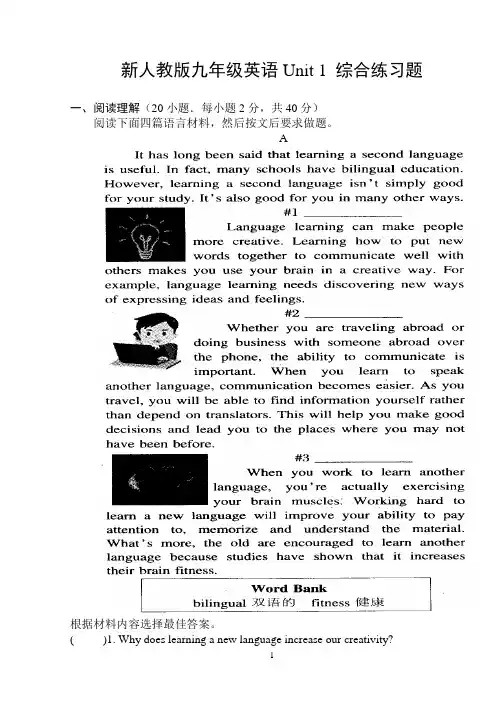 新人教版九年级英语 Unit 1 综合练习题

一、阅读理解（20 小题，每小题 2 分，共 40 分）
阅读下面四篇语言材料，然后按文后要求做题。

A

It has long been said that learning a second language is useful. In fact, many schools have bilingual education. However, learning a second language isn't simply good for your study. It's also good for you in many other ways.

#1 ______________

Language learning can make people more creative. Learning how to put new words together to communicate well with others makes you use your brain in a creative way. For example, language learning needs discovering new ways of expressing ideas and feelings.

#2 ______________

Whether you are traveling abroad or doing business with someone abroad over the phone, the ability to communicate is important. When you learn to speak another language, communication becomes easier. As you travel, you will be able to find information yourself rather than depend on translators. This will help you make good decisions and lead you to the places where you may not have been before.

#3 ______________

When you work to learn another language, you're actually exercising your brain muscles. Working hard to learn a new language will improve your ability to pay attention to, memorize and understand the material. What's more, the old are encouraged to learn another language because studies have shown that it increases their brain fitness.

Word Bank
bilingual 双语的 fitness 健康

根据材料内容选择最佳答案。

( )1. Why does learning a new language increase our creativity?

1